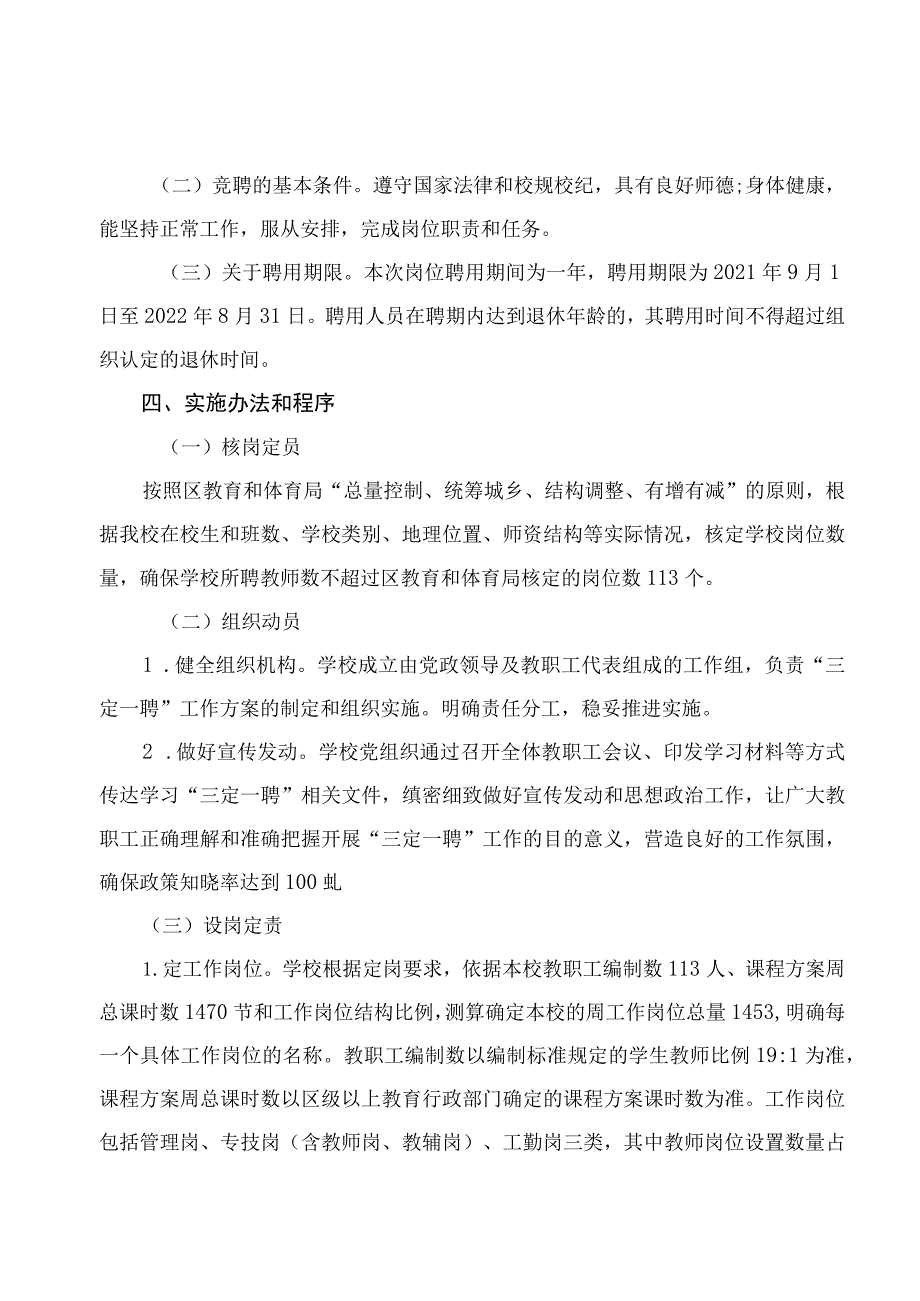 （二）竞聘的基本条件。遵守国家法律和校规校纪，具有良好师德;身体健康，能坚持正常工作，服从安排，完成岗位职责和任务。

（三）关于聘用期限。本次岗位聘用期间为一年，聘用期限为2021年9月1日至2022年8月31日。聘用人员在聘期内达到退休年龄的，其聘用时间不得超过组织认定的退休时间。

四、实施办法和程序

（一）核岗定员

按照区教育和体育局“总量控制、统筹城乡、结构调整、有增有减”的原则，根据我校在校生和班数、学校类别、地理位置、师资结构等实际情况，核定学校岗位数量，确保学校所聘教师数不超过区教育和体育局核定的岗位数113个。

（二）组织动员

1．健全组织机构。学校成立由党政领导及教职工代表组成的工作组，负责“三定一聘”工作方案的制定和组织实施。明确责任分工，稳妥推进实施。

2．做好宣传发动。学校党组织通过召开全体教职工会议、印发学习材料等方式传达学习“三定一聘”相关文件，缜密细致做好宣传发动和思想政治工作，让广大教职工正确理解和准确把握开展“三定一聘”工作的目的意义，营造良好的工作氛围，确保政策知晓率达到100虬

（三）设岗定责

1.定工作岗位。学校根据定岗要求，依据本校教职工编制数113人、课程方案周总课时数1470节和工作岗位结构比例，测算确定本校的周工作岗位总量1453,明确每一个具体工作岗位的名称。教职工编制数以编制标准规定的学生教师比例19:1为准，课程方案周总课时数以区级以上教育行政部门确定的课程方案课时数为准。工作岗位包括管理岗、专技岗（含教师岗、教辅岗）、工勤岗三类，其中教师岗位设置数量占